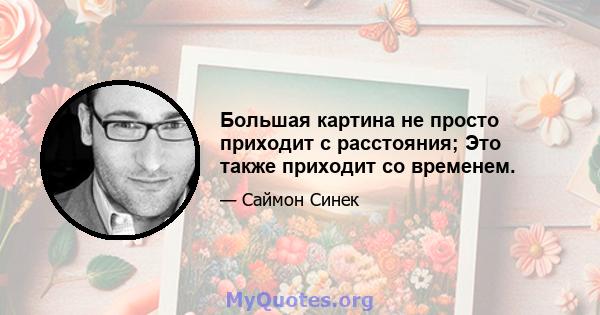 Большая картина не просто приходит с расстояния; Это также приходит со временем.

— Саймон Синек

MyQuotes.org